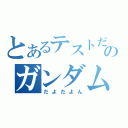 とあるテストだの
ガンダム
だよだよん